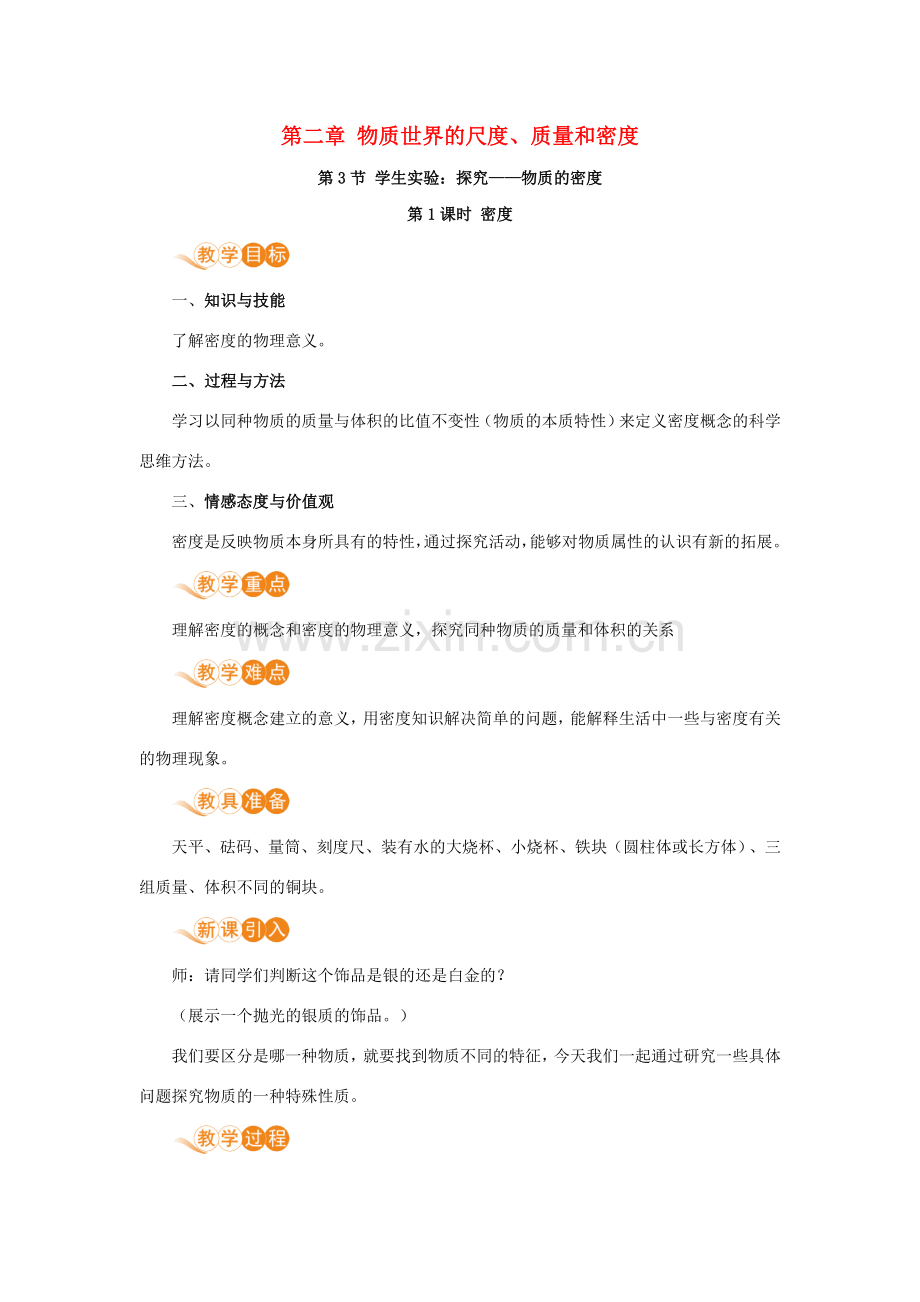 第二章 物质世界的尺度、质量和密度

第3节 学生实验：探究——物质的密度

第1课时 密度

教学目标

一、知识与技能

了解密度的物理意义。

二、过程与方法

学习以同种物质的质量与体积的比值不变性（物质的本质特性）来定义密度概念的科学思维方法。

三、情感态度与价值观

密度是反映物质本身所具有的特性，通过探究活动，能够对物质属性的认识有新的拓展。

教学重点

理解密度的概念和密度的物理意义，探究同种物质的质量和体积的关系

www.zixin.com.cn

教学难点

理解密度概念建立的意义，用密度知识解决简单的问题，能解释生活中一些与密度有关的物理现象。

教具准备

天平、砝码、量筒、刻度尺、装有水的大烧杯、小烧杯、铁块（圆柱体或长方体）、三组质量、体积不同的铜块。

新课引入

师：请同学们判断这个饰品是银的还是白金的？

（展示一个抛光的银质的饰品。）

我们要区分是哪一种物质，就要找到物质不同的特征，今天我们一起通过研究一些具体问题探究物质的一种特殊性质。

教学过程